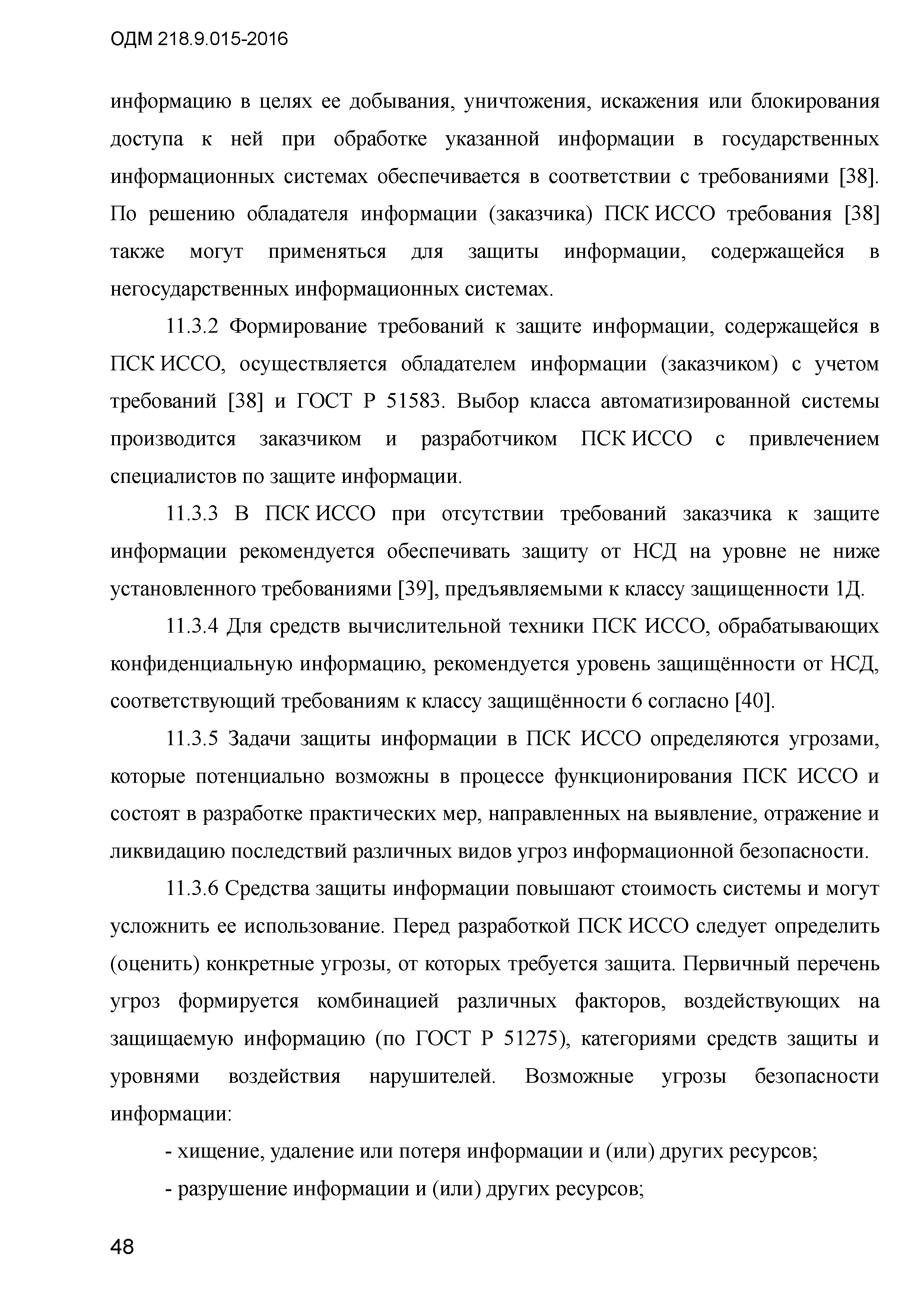 ОДМ 218.9.015-2016

информацию в целях ее добывания, уничтожения, искажения или блокирования доступа к ней при обработке указанной информации в государственных информационных системах обеспечивается в соответствии с требованиями [38]. По решению обладателя информации (заказчика) ПСК ИССО требования [38] также могут применяться для защиты информации, содержащейся в негосударственных информационных системах.

11.3.2 Формирование требований к защите информации, содержащейся в ПСК ИССО, осуществляется обладателем информации (заказчиком) с учетом требований [38] и ГОСТ Р 51583. Выбор класса автоматизированной системы производится заказчиком и разработчиком ПСК ИССО с привлечением специалистов по защите информации.

11.3.3 В ПСК ИССО при отсутствии требований заказчика к защите информации рекомендуется обеспечивать защиту от НСД на уровне не ниже установленного требованиями [39], предъявляемыми к классу защищенности 1Д.

11.3.4 Для средств вычислительной техники ПСК ИССО, обрабатывающих конфиденциальную информацию, рекомендуется уровень защищённости от НСД, соответствующий требованиям к классу защищённости 6 согласно [40].

11.3.5 Задачи защиты информации в ПСК ИССО определяются угрозами, которые потенциально возможны в процессе функционирования ПСК ИССО и состоят в разработке практических мер, направленных на выявление, отражение и ликвидацию последствий различных видов угроз информационной безопасности.

11.3.6 Средства защиты информации повышают стоимость системы и могут усложнить ее использование. Перед разработкой ПСК ИССО следует определить (оценить) конкретные угрозы, от которых требуется защита. Первичный перечень угроз формируется комбинацией различных факторов, воздействующих на защищаемую информацию (по ГОСТ Р 51275), категориями средств защиты и уровнями воздействия нарушителей. Возможные угрозы безопасности информации:

- хищение, удаление или потеря информации и (или) других ресурсов;

- разрушение информации и (или) других ресурсов;

48